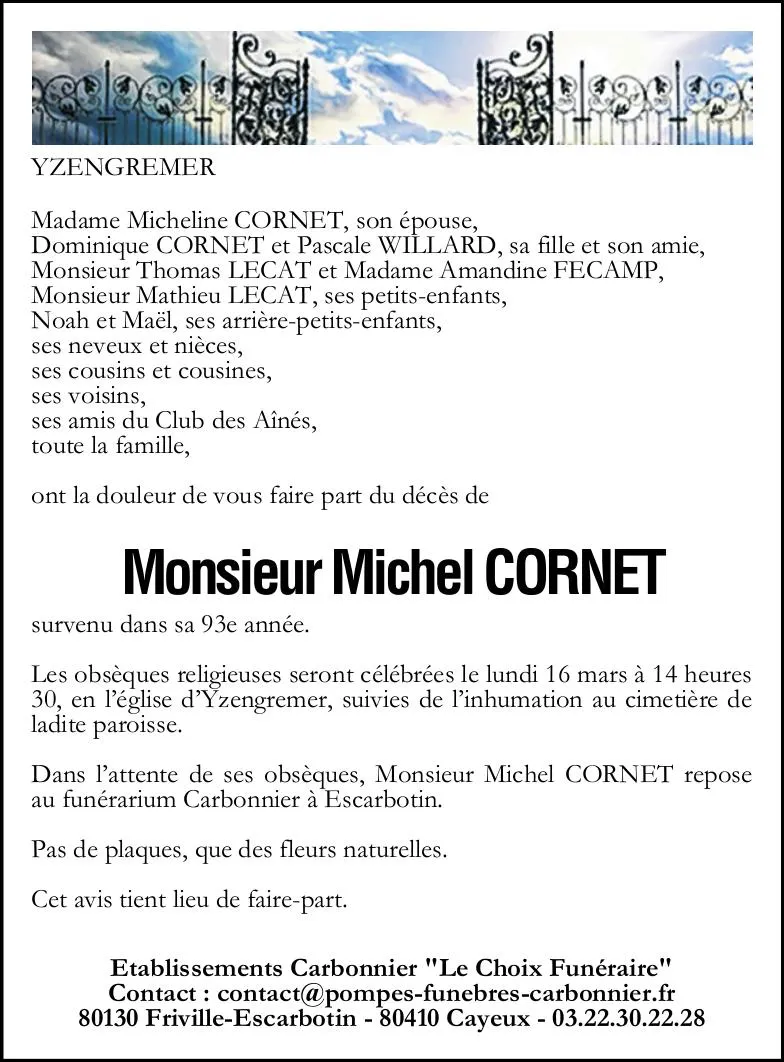 YZENGREMER

Madame Micheline CORNET, son épouse,
Dominique CORNET et Pascale WILLARD, sa fille et son amie,
Monsieur Thomas LECAT et Madame Amandine FECAMP,
Monsieur Mathieu LECAT, ses petits-enfants,
Noah et Maël, ses arrière-petits-enfants,
ses neveux et nièces,
ses cousins et cousines,
ses voisins,
ses amis du Club des Aînés,
toute la famille,

ont la douleur de vous faire part du décès de

Monsieur Michel CORNET

survenu dans sa 93e année.

Les obsèques religieuses seront célébrées le lundi 16 mars à 14 heures 30, en l'église d'Yzengremer, suivies de l'inhumation au cimetière de ladite paroisse.

Dans l'attente de ses obsèques, Monsieur Michel CORNET repose au funérarium Carbonnier à Escarbotin.

Pas de plaques, que des fleurs naturelles.

Cet avis tient lieu de faire-part.

Etablissements Carbonnier "Le Choix Funéraire"
Contact : contact@pompes-funebres-carbonnier.fr
80130 Friville-Escarbotin - 80410 Cayeux - 03.22.30.22.28